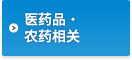 医药品・
农药相关